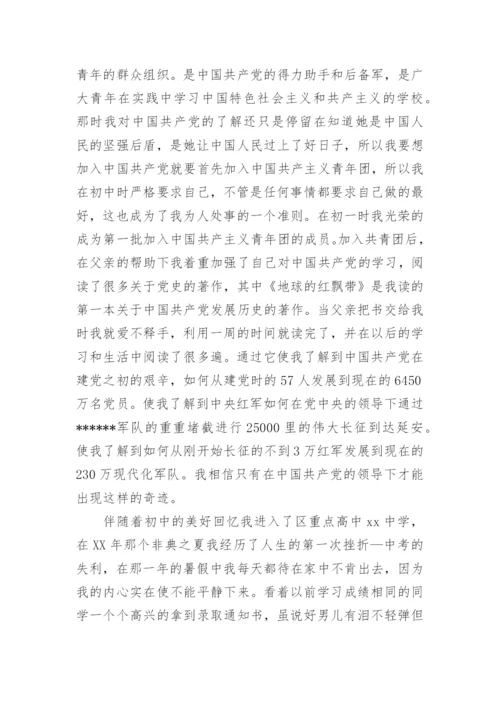 青年的群众组织。是中国共产党的得力助手和后备军，是广大青年在实践中学习中国特色社会主义和共产主义的学校。那时我对中国共产党的了解还只是停留在知道她是中国人民的坚强后盾，是她让中国人民过上了好日子，所以我要想加入中国共产党就要首先加入中国共产主义青年团，所以我在初中时严格要求自己，不管是任何事情都要求自己做的最好，这也成为了我为人处事的一个准则。在初一时我光荣的成为第一批加入中国共产主义青年团的成员。加入共青团后，在父亲的帮助下我着重加强了自己对中国共产党的学习，阅读了很多关于党史的著作，其中《地球的红飘带》是我读的第一本关于中国共产党发展历史的著作。当父亲把书交给我时我就爱不释手，利用一周的时间就读完了，并在以后的学习和生活中阅读了很多遍。通过它使我了解到中国共产党在建党之初的艰辛，如何从建党时的 57 人发展到现在的 6450 万名党员。使我了解到中央红军如何在党中央的领导下通过******军队的重重堵截进行 25000 里的伟大长征到达延安。使我了解到如何从刚开始长征的不到 3 万红军发展到现在的 230 万现代化军队。我相信只有在中国共产党的领导下才能出现这样的奇迹。

伴随着初中的美好回忆我进入了区重点高中 xx 中学，在 XX 年那个非典之夏我经历了人生的第一次挫折—中考的失利，在那一年的暑假中我每天都待在家中不肯出去，因为我的内心实在使不能平静下来。看着以前学习成绩相同的同学一个个高兴的拿到录取通知书，虽说好男儿有泪不轻弹但